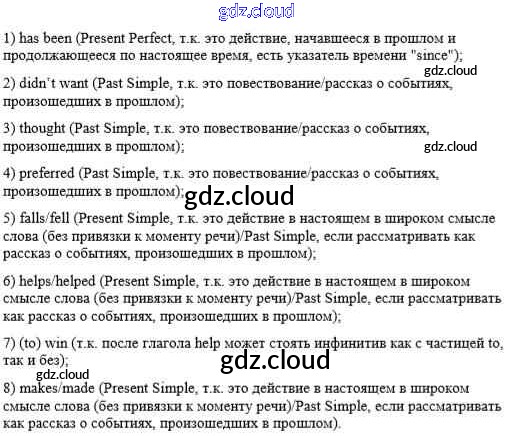 1) has been (Present Perfect, т.к. это действие, начавшееся в прошлом и продолжающееся по настоящее время, есть указатель времени "since");

2) didn't want (Past Simple, т.к. это повествование/рассказ о событиях, произошедших в прошлом);

3) thought (Past Simple, т.к. это повествование/рассказ о событиях, произошедших в прошлом);

4) preferred (Past Simple, т.к. это повествование/рассказ о событиях, произошедших в прошлом);

5) falls/fell (Present Simple, т.к. это действие в настоящем в широком смысле слова (без привязки к моменту речи)/Past Simple, если рассматривать как рассказ о событиях, произошедших в прошлом);

6) helps/helped (Present Simple, т.к. это действие в настоящем в широком смысле слова (без привязки к моменту речи)/Past Simple, если рассматривать как рассказ о событиях, произошедших в прошлом);

7) (to) win (т.к. после глагола help может стоять инфинитив как с частицей to, так и без);

8) makes/made (Present Simple, т.к. это действие в настоящем в широком смысле слова (без привязки к моменту речи)/Past Simple, если рассматривать как рассказ о событиях, произошедших в прошлом).

gdz.cloud